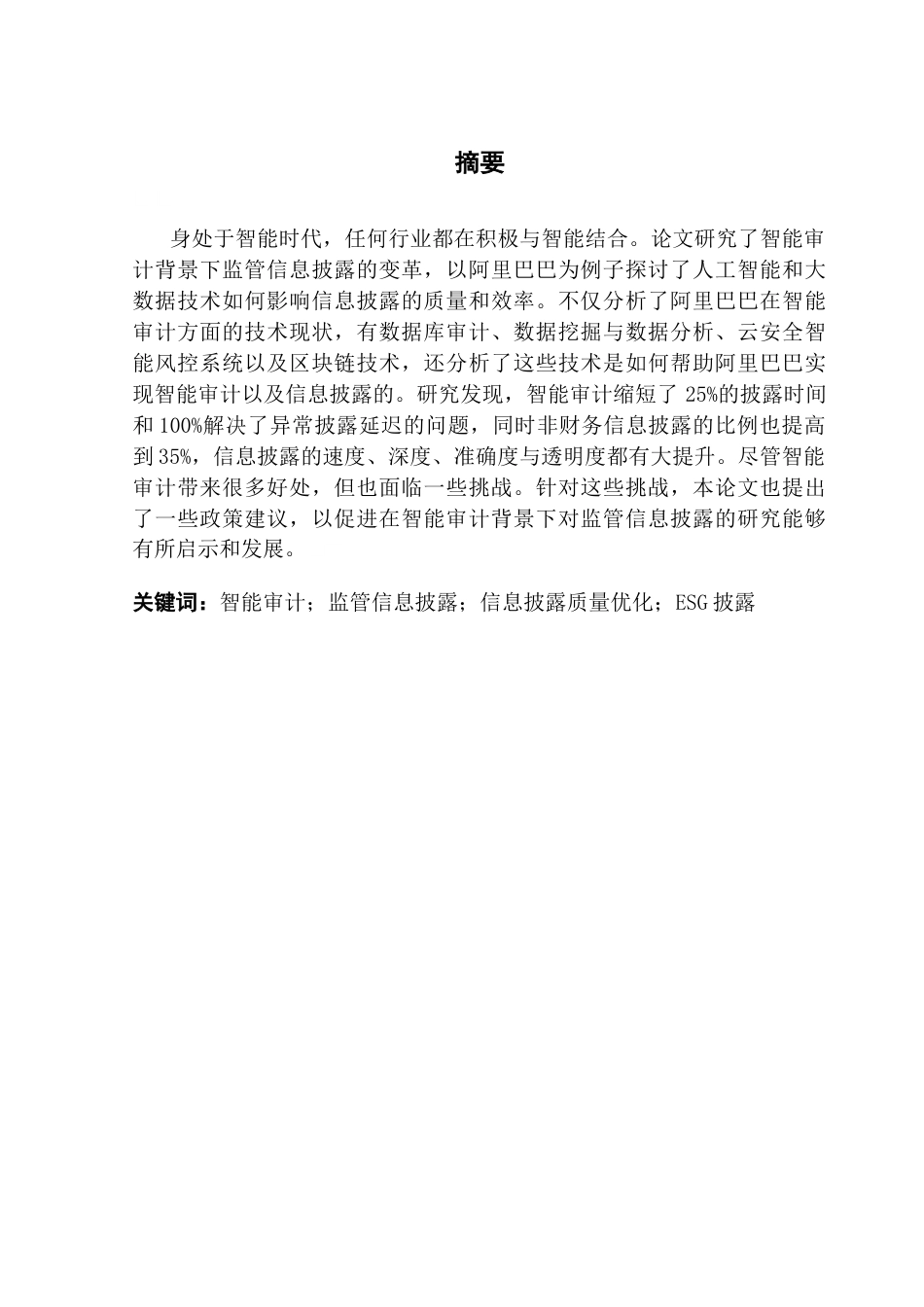 摘要

身处于智能时代，任何行业都在积极与智能结合。论文研究了智能审计背景下监管信息披露的变革，以阿里巴巴为例子探讨了人工智能和大数据技术如何影响信息披露的质量和效率。不仅分析了阿里巴巴在智能审计方面的技术现状，有数据库审计、数据挖掘与数据分析、云安全智能风控系统以及区块链技术，还分析了这些技术是如何帮助阿里巴巴实现智能审计以及信息披露的。研究发现，智能审计缩短了 25%的披露时间和 100%解决了异常披露延迟的问题，同时非财务信息披露的比例也提高到 35%，信息披露的速度、深度、准确度与透明度都有大提升。尽管智能审计带来很多好处，但也面临一些挑战。针对这些挑战，本论文也提出了一些政策建议，以促进在智能审计背景下对监管信息披露的研究能够有所启示和发展。

关键词：智能审计；监管信息披露；信息披露质量优化；ESG 披露